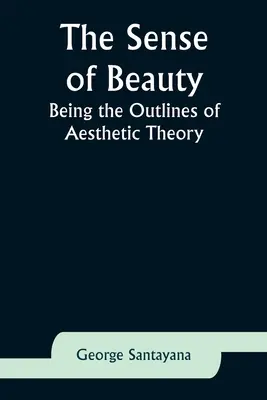 The Sense of Beauty

Being the Outlines of Aesthetic Theory

George Santayana